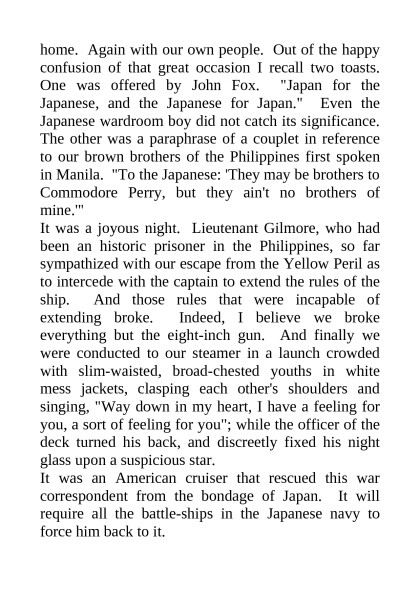 home. Again with our own people. Out of the happy confusion of that great occasion I recall two toasts. One was offered by John Fox. "Japan for the Japanese, and the Japanese for Japan." Even the Japanese wardroom boy did not catch its significance. The other was a paraphrase of a couplet in reference to our brown brothers of the Philippines first spoken in Manila. "To the Japanese: 'They may be brothers to Commodore Perry, but they ain't no brothers of mine.'"

It was a joyous night. Lieutenant Gilmore, who had been an historic prisoner in the Philippines, so far sympathized with our escape from the Yellow Peril as to intercede with the captain to extend the rules of the ship. And those rules that were incapable of extending broke. Indeed, I believe we broke everything but the eight-inch gun. And finally we were conducted to our steamer in a launch crowded with slim-waisted, broad-chested youths in white mess jackets, clasping each other's shoulders and singing, "Way down in my heart, I have a feeling for you, a sort of feeling for you"; while the officer of the deck turned his back, and discreetly fixed his night glass upon a suspicious star.

It was an American cruiser that rescued this war correspondent from the bondage of Japan. It will require all the battle-ships in the Japanese navy to force him back to it.